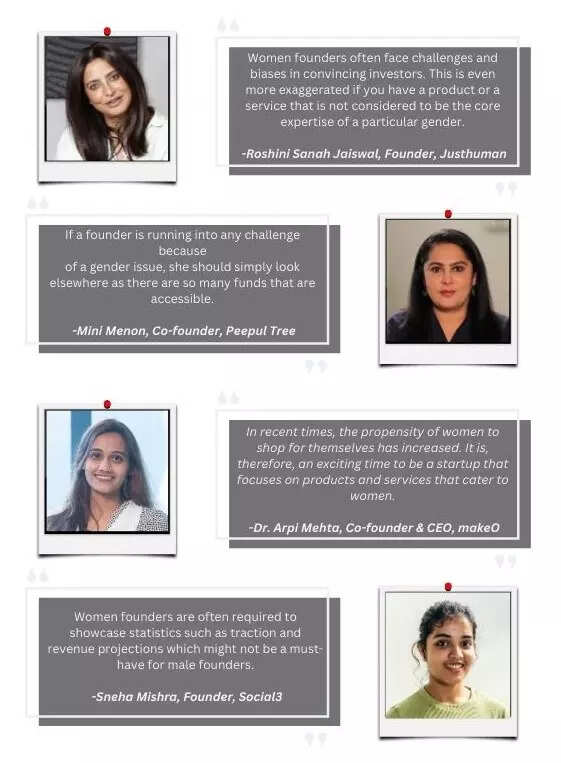 Women founders often face challenges and biases in convincing investors. This is even more exaggerated if you have a product or a service that is not considered to be the core expertise of a particular gender.

-Roshini Sanah Jaiswal, Founder, Justhuman

If a founder is running into any challenge because of a gender issue, she should simply look elsewhere as there are so many funds that are accessible.

-Mini Menon, Co-founder, Peepul Tree

In recent times, the propensity of women to shop for themselves has increased. It is, therefore, an exciting time to be a startup that focuses on products and services that cater to women.

-Dr. Arpi Mehta, Co-founder & CEO, makeO

Women founders are often required to showcase statistics such as traction and revenue projections which might not be a must-have for male founders.

-Sneha Mishra, Founder, Social3